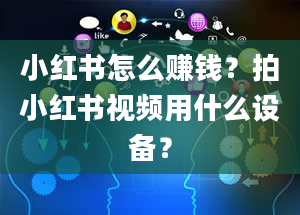 like

小红书怎么赚钱？拍小红书视频用什么设备？